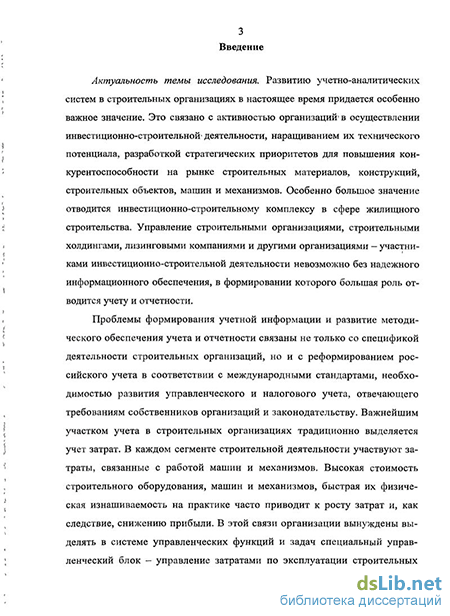 3

Введение

Актуальность темы исследования. Развитию учетно-аналитических систем в строительных организациях в настоящее время придается особенно важное значение. Это связано с активностью организаций в осуществлении инвестиционно-строительной деятельности, наращиванием их технического потенциала, разработкой стратегических приоритетов для повышения конкурентоспособности на рынке строительных материалов, конструкций, строительных объектов, машин и механизмов. Особенно большое значение отводится инвестиционно-строительному комплексу в сфере жилищного строительства. Управление строительными организациями, строительными холдингами, лизинговыми компаниями и другими организациями – участниками инвестиционно-строительной деятельности невозможно без надежного информационного обеспечения, в формировании которого большая роль отводится учету и отчетности.

Проблемы формирования учетной информации и развитие методического обеспечения учета и отчетности связаны не только со спецификой деятельности строительных организаций, но и с реформированием российского учета в соответствии с международными стандартами, необходимостью развития управленческого и налогового учета, отвечающего требованиям собственников организаций и законодательству. Важнейшим участком учета в строительных организациях традиционно выделяется учет затрат. В каждом сегменте строительной деятельности участвуют затраты, связанные с работой машин и механизмов. Высокая стоимость строительного оборудования, машин и механизмов, быстрая их физическая изнашиваемость на практике часто приводит к росту затрат и, как следствие, снижению прибыли. В этой связи организации вынуждены выделять в системе управленческих функций и задач специальный управленческий блок – управление затратами по эксплуатации строительных

dsLib.net
библиотека диссертаций